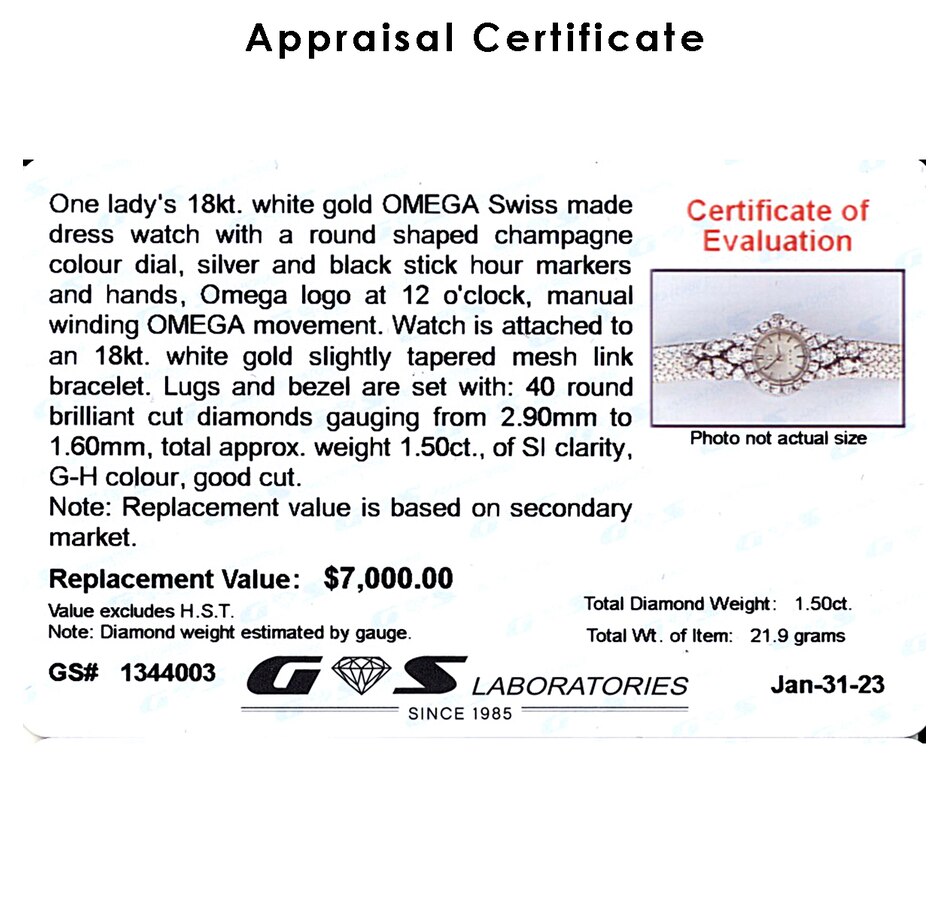 Appraisal Certificate

One lady's 18kt. white gold OMEGA Swiss made dress watch with a round shaped champagne colour dial, silver and black stick hour markers and hands, Omega logo at 12 o'clock, manual winding OMEGA movement. Watch is attached to an 18kt. white gold slightly tapered mesh link bracelet. Lugs and bezel are set with: 40 round brilliant cut diamonds gauging from 2.90mm to 1.60mm, total approx. weight 1.50ct., of SI clarity, G-H colour, good cut.
Note: Replacement value is based on secondary market.

Certificate of Evaluation

Photo not actual size

Replacement Value: $7,000.00

Value excludes H.S.T.
Note: Diamond weight estimated by gauge.

Total Diamond Weight: 1.50ct.
Total Wt. of Item: 21.9 grams

GS# 1344003

G S LABORATORIES
SINCE 1985

Jan-31-23